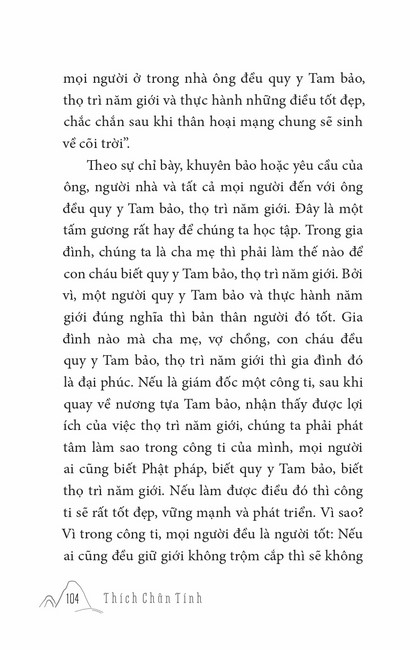 mọi người ở trong nhà ông đều quy y Tam bảo, thọ trì năm giới và thực hành những điều tốt đẹp, chắc chắn sau khi thân hoại mạng chung sẽ sinh về cõi trời".

Theo sự chỉ bày, khuyên bảo hoặc yêu cầu của ông, người nhà và tất cả mọi người đến với ông đều quy y Tam bảo, thọ trì năm giới. Đây là một tấm gương rất hay để chúng ta học tập. Trong gia đình, chúng ta là cha mẹ thì phải làm thế nào để con cháu biết quy y Tam bảo, thọ trì năm giới. Bởi vì, một người quy y Tam bảo và thực hành năm giới đúng nghĩa thì bản thân người đó tốt. Gia đình nào mà cha mẹ, vợ chồng, con cháu đều quy y Tam bảo, thọ trì năm giới thì gia đình đó là đại phúc. Nếu là giám đốc một công ti, sau khi quay về nương tựa Tam bảo, nhận thấy được lợi ích của việc thọ trì năm giới, chúng ta phải phát tâm làm sao trong công ti của mình, mọi người ai cũng biết Phật pháp, biết quy y Tam bảo, biết thọ trì năm giới. Nếu làm được điều đó thì công ti sẽ rất tốt đẹp, vững mạnh và phát triển. Vì sao? Vì trong công ti, mọi người đều là người tốt: Nếu ai cũng đều giữ giới không trộm cắp thì sẽ không

104 Thích Chân Tính